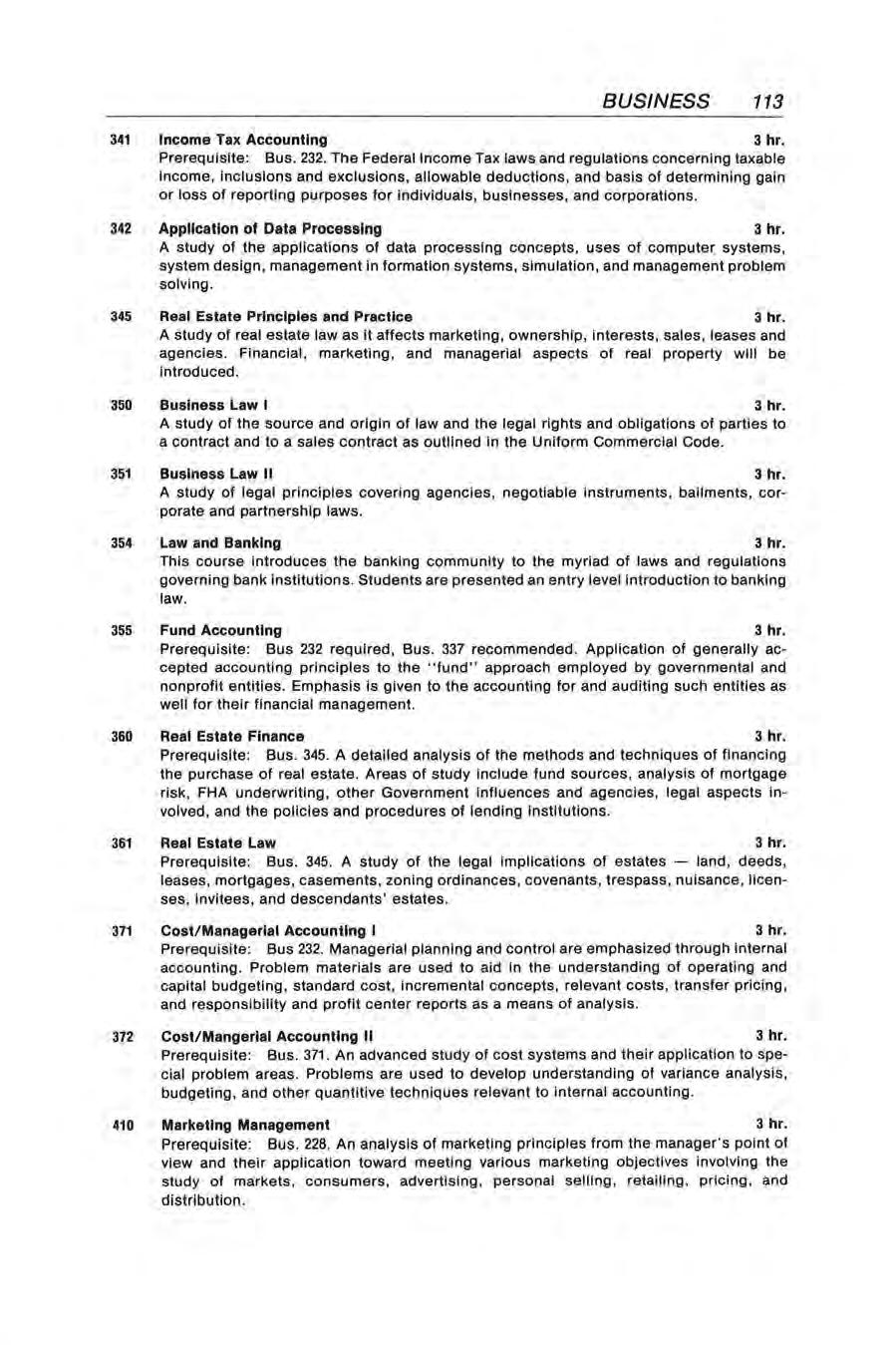 BUSINESS 113

341 Income Tax Accounting 3 hr.
Prerequisite: Bus. 232. The Federal Income Tax laws and regulations concerning taxable income, inclusions and exclusions, allowable deductions, and basis of determining gain or loss of reporting purposes for individuals, businesses, and corporations.

342 Application of Data Processing 3 hr.
A study of the applications of data processing concepts, uses of computer systems, system design, management in formation systems, simulation, and management problem solving.

345 Real Estate Principles and Practice 3 hr.
A study of real estate law as it affects marketing, ownership, interests, sales, leases and agencies. Financial, marketing, and managerial aspects of real property will be introduced.

350 Business Law I 3 hr.
A study of the source and origin of law and the legal rights and obligations of parties to a contract and to a sales contract as outlined in the Uniform Commercial Code.

351 Business Law II 3 hr.
A study of legal principles covering agencies, negotiable instruments, bailments, corporate and partnership laws.

354 Law and Banking 3 hr.
This course introduces the banking community to the myriad of laws and regulations governing bank institutions. Students are presented an entry level introduction to banking law.

355 Fund Accounting 3 hr.
Prerequisite: Bus 232 required, Bus. 337 recommended. Application of generally accepted accounting principles to the "fund" approach employed by governmental and nonprofit entities. Emphasis is given to the accounting for and auditing such entities as well for their financial management.

360 Real Estate Finance 3 hr.
Prerequisite: Bus. 345. A detailed analysis of the methods and techniques of financing the purchase of real estate. Areas of study include fund sources, analysis of mortgage risk, FHA underwriting, other Government influences and agencies, legal aspects involved, and the policies and procedures of lending institutions.

361 Real Estate Law 3 hr.
Prerequisite: Bus. 345. A study of the legal implications of estates — land, deeds, leases, mortgages, casements, zoning ordinances, covenants, trespass, nuisance, licenses, invitees, and descendants' estates.

371 Cost/Managerial Accounting I 3 hr.
Prerequisite: Bus 232. Managerial planning and control are emphasized through internal accounting. Problem materials are used to aid in the understanding of operating and capital budgeting, standard cost, incremental concepts, relevant costs, transfer pricing, and responsibility and profit center reports as a means of analysis.

372 Cost/Mangerial Accounting II 3 hr.
Prerequisite: Bus. 371. An advanced study of cost systems and their application to special problem areas. Problems are used to develop understanding of variance analysis, budgeting, and other quantitive techniques relevant to internal accounting.

410 Marketing Management 3 hr.
Prerequisite: Bus. 228. An analysis of marketing principles from the manager's point of view and their application toward meeting various marketing objectives involving the study of markets, consumers, advertising, personal selling, retailing, pricing, and distribution.